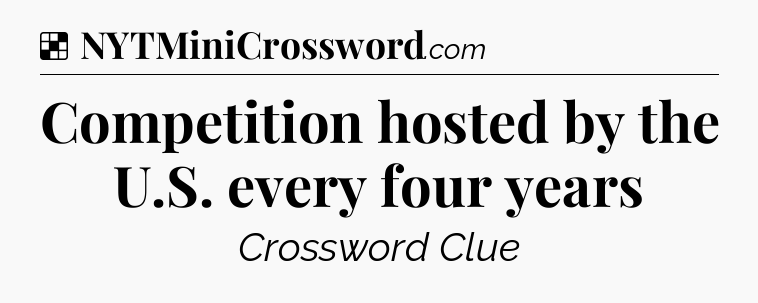 NYTMiniCrossword.com

Competition hosted by the U.S. every four years

Crossword Clue